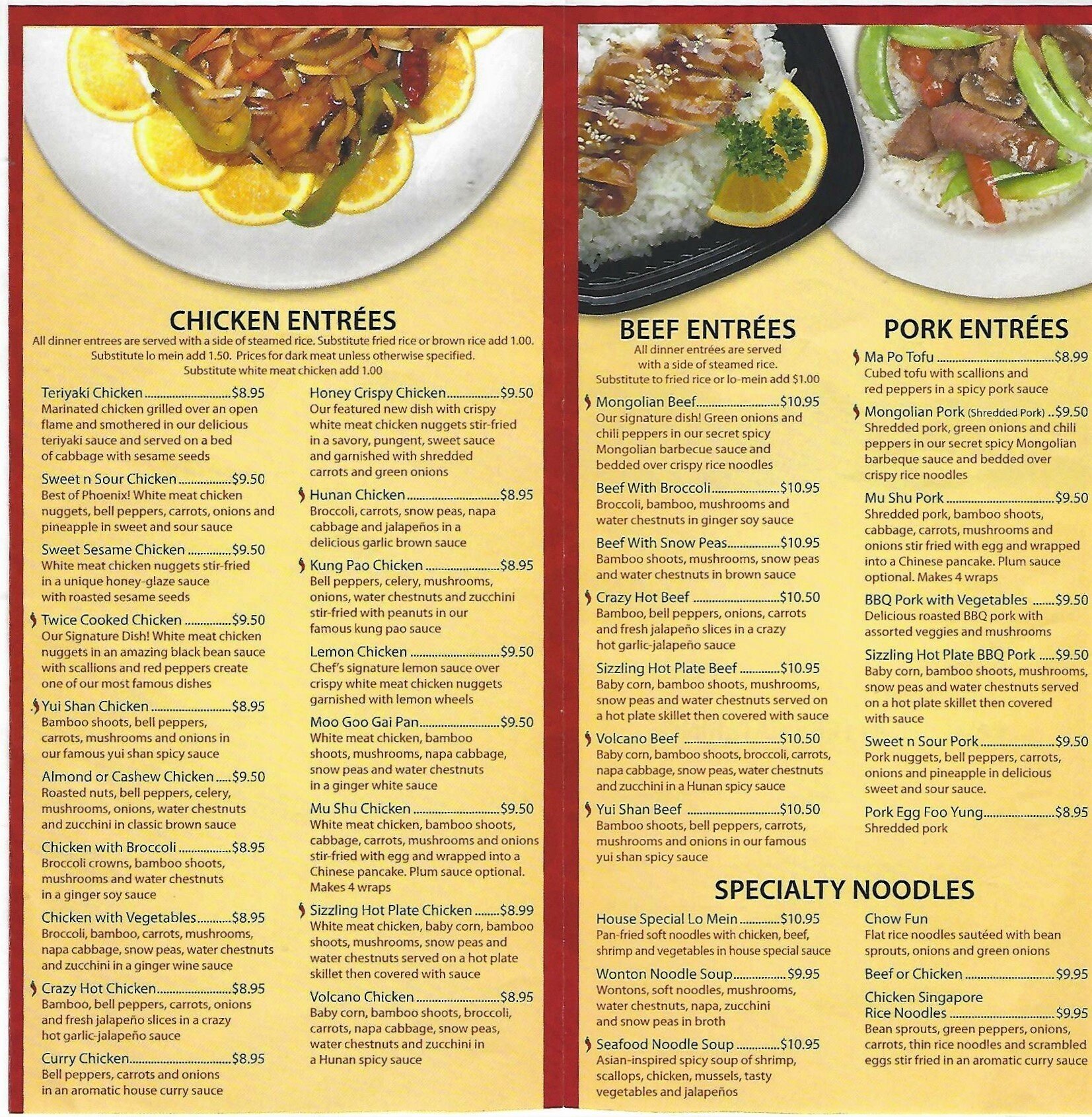 CHICKEN ENTRÉES

All dinner entrees are served with a side of steamed rice. Substitute fried rice or brown rice add 1.00. Substitute lo mein add 1.50. Prices for dark meat unless otherwise specified. Substitute white meat chicken add 1.00

Teriyaki Chicken $8.95
Marinated chicken grilled over an open flame and smothered in our delicious teriyaki sauce and served on a bed of cabbage with sesame seeds

Sweet n Sour Chicken $9.50
Best of Phoenix! White meat chicken nuggets, bell peppers, carrots, onions and pineapple in sweet and sour sauce

Sweet Sesame Chicken $9.50
White meat chicken nuggets stir-fried in a unique honey-glaze sauce with roasted sesame seeds

Twice Cooked Chicken $9.50
Our Signature Dish! White meat chicken nuggets in an amazing black bean sauce with scallions and red peppers create one of our most famous dishes

Yui Shan Chicken $8.95
Bamboo shoots, bell peppers, carrots, mushrooms and onions in our famous yui shan spicy sauce

Almond or Cashew Chicken $9.50
Roasted nuts, bell peppers, celery, mushrooms, onions, water chestnuts and zucchini in classic brown sauce

Chicken with Broccoli $8.95
Broccoli crowns, bamboo shoots, mushrooms and water chestnuts in a ginger soy sauce

Chicken with Vegetables $8.95
Broccoli, bamboo, carrots, mushrooms, napa cabbage, snow peas, water chestnuts and zucchini in a ginger wine sauce

Crazy Hot Chicken $8.95
Bamboo, bell peppers, carrots, onions and fresh jalapeño slices in a crazy hot garlic-jalapeño sauce

Curry Chicken $8.95
Bell peppers, carrots and onions in an aromatic house curry sauce

Honey Crispy Chicken $9.50
Our featured new dish with crispy white meat chicken nuggets stir-fried in a savory, pungent, sweet sauce and garnished with shredded carrots and green onions

Hunan Chicken $8.95
Broccoli, carrots, snow peas, napa cabbage and jalapeños in a delicious garlic brown sauce

Kung Pao Chicken $8.95
Bell peppers, celery, mushrooms, onions, water chestnuts and zucchini stir-fried with peanuts in our famous kung pao sauce

Lemon Chicken $9.50
Chef's signature lemon sauce over crispy white meat chicken nuggets garnished with lemon wheels

Moo Goo Gai Pan $9.50
White meat chicken, bamboo shoots, mushrooms, napa cabbage, snow peas and water chestnuts in a ginger white sauce

Mu Shu Chicken $9.50
White meat chicken, bamboo shoots, cabbage, carrots, mushrooms and onions stir-fried with egg and wrapped into a Chinese pancake. Plum sauce optional. Makes 4 wraps

Sizzling Hot Plate Chicken $8.99
White meat chicken, baby corn, bamboo shoots, mushrooms, snow peas and water chestnuts served on a hot plate skillet then covered with sauce

Volcano Chicken $8.95
Baby corn, bamboo shoots, broccoli, carrots, napa cabbage, snow peas, water chestnuts and zucchini in a Hunan spicy sauce

BEEF ENTRÉES

All dinner entrées are served with a side of steamed rice. Substitute to fried rice or lo-mein add $1.00

Mongolian Beef $10.95
Our signature dish! Green onions and chili peppers in our secret spicy Mongolian barbecue sauce and bedded over crispy rice noodles

Beef With Broccoli $10.95
Broccoli, bamboo, mushrooms and water chestnuts in ginger soy sauce

Beef With Snow Peas $10.95
Bamboo shoots, mushrooms, snow peas and water chestnuts in brown sauce

Crazy Hot Beef $10.50
Bamboo, bell peppers, onions, carrots and fresh jalapeño slices in a crazy hot garlic-jalapeño sauce

Sizzling Hot Plate Beef $10.95
Baby corn, bamboo shoots, mushrooms, snow peas and water chestnuts served on a hot plate skillet then covered with sauce

Volcano Beef $10.50
Baby corn, bamboo shoots, broccoli, carrots, napa cabbage, snow peas, water chestnuts and zucchini in a Hunan spicy sauce

Yui Shan Beef $10.50
Bamboo shoots, bell peppers, carrots, mushrooms and onions in our famous yui shan spicy sauce

PORK ENTRÉES

Ma Po Tofu $8.99
Cubed tofu with scallions and red peppers in a spicy pork sauce

Mongolian Pork (Shredded Pork) $9.50
Shredded pork, green onions and chili peppers in our secret spicy Mongolian barbeque sauce and bedded over crispy rice noodles

Mu Shu Pork $9.50
Shredded pork, bamboo shoots, cabbage, carrots, mushrooms and onions stir fried with egg and wrapped into a Chinese pancake. Plum sauce optional. Makes 4 wraps

BBQ Pork with Vegetables $9.50
Delicious roasted BBQ pork with assorted veggies and mushrooms

Sizzling Hot Plate BBQ Pork $9.50
Baby corn, bamboo shoots, mushrooms, snow peas and water chestnuts served on a hot plate skillet then covered with sauce

Sweet n Sour Pork $9.50
Pork nuggets, bell peppers, carrots, onions and pineapple in delicious sweet and sour sauce.

Pork Egg Foo Yung $8.95
Shredded pork

SPECIALTY NOODLES

House Special Lo Mein $10.95
Pan-fried soft noodles with chicken, beef, shrimp and vegetables in house special sauce

Wonton Noodle Soup $9.95
Wontons, soft noodles, mushrooms, water chestnuts, napa, zucchini and snow peas in broth

Seafood Noodle Soup $10.95
Asian-inspired spicy soup of shrimp, scallops, chicken, mussels, tasty vegetables and jalapeños

Chow Fun
Flat rice noodles sautéed with bean sprouts, onions and green onions

Beef or Chicken $9.95

Chicken Singapore Rice Noodles $9.95
Bean sprouts, green peppers, onions, carrots, thin rice noodles and scrambled eggs stir fried in an aromatic curry sauce